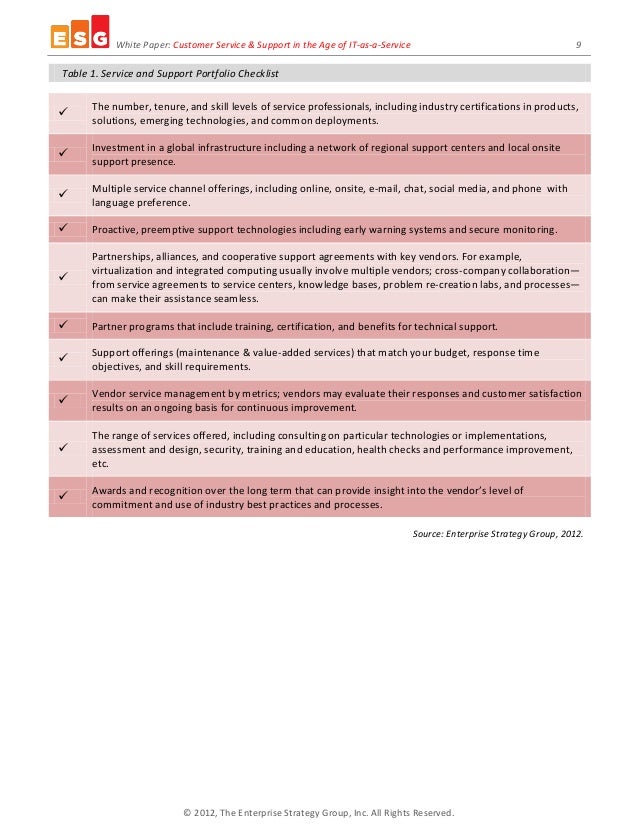 ESG White Paper: Customer Service & Support in the Age of IT-as-a-Service 9

Table 1. Service and Support Portfolio Checklist

| | |
|---|---|
| ✓ | The number, tenure, and skill levels of service professionals, including industry certifications in products, solutions, emerging technologies, and common deployments. |
| ✓ | Investment in a global infrastructure including a network of regional support centers and local onsite support presence. |
| ✓ | Multiple service channel offerings, including online, onsite, e-mail, chat, social media, and phone with language preference. |
| ✓ | Proactive, preemptive support technologies including early warning systems and secure monitoring. |
| ✓ | Partnerships, alliances, and cooperative support agreements with key vendors. For example, virtualization and integrated computing usually involve multiple vendors; cross-company collaboration—from service agreements to service centers, knowledge bases, problem re-creation labs, and processes—can make their assistance seamless. |
| ✓ | Partner programs that include training, certification, and benefits for technical support. |
| ✓ | Support offerings (maintenance & value-added services) that match your budget, response time objectives, and skill requirements. |
| ✓ | Vendor service management by metrics; vendors may evaluate their responses and customer satisfaction results on an ongoing basis for continuous improvement. |
| ✓ | The range of services offered, including consulting on particular technologies or implementations, assessment and design, security, training and education, health checks and performance improvement, etc. |
| ✓ | Awards and recognition over the long term that can provide insight into the vendor's level of commitment and use of industry best practices and processes. |

Source: Enterprise Strategy Group, 2012.

© 2012, The Enterprise Strategy Group, Inc. All Rights Reserved.